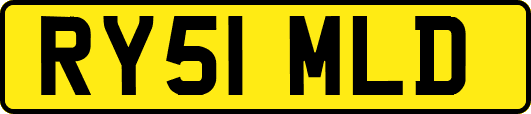 RY51 MLD